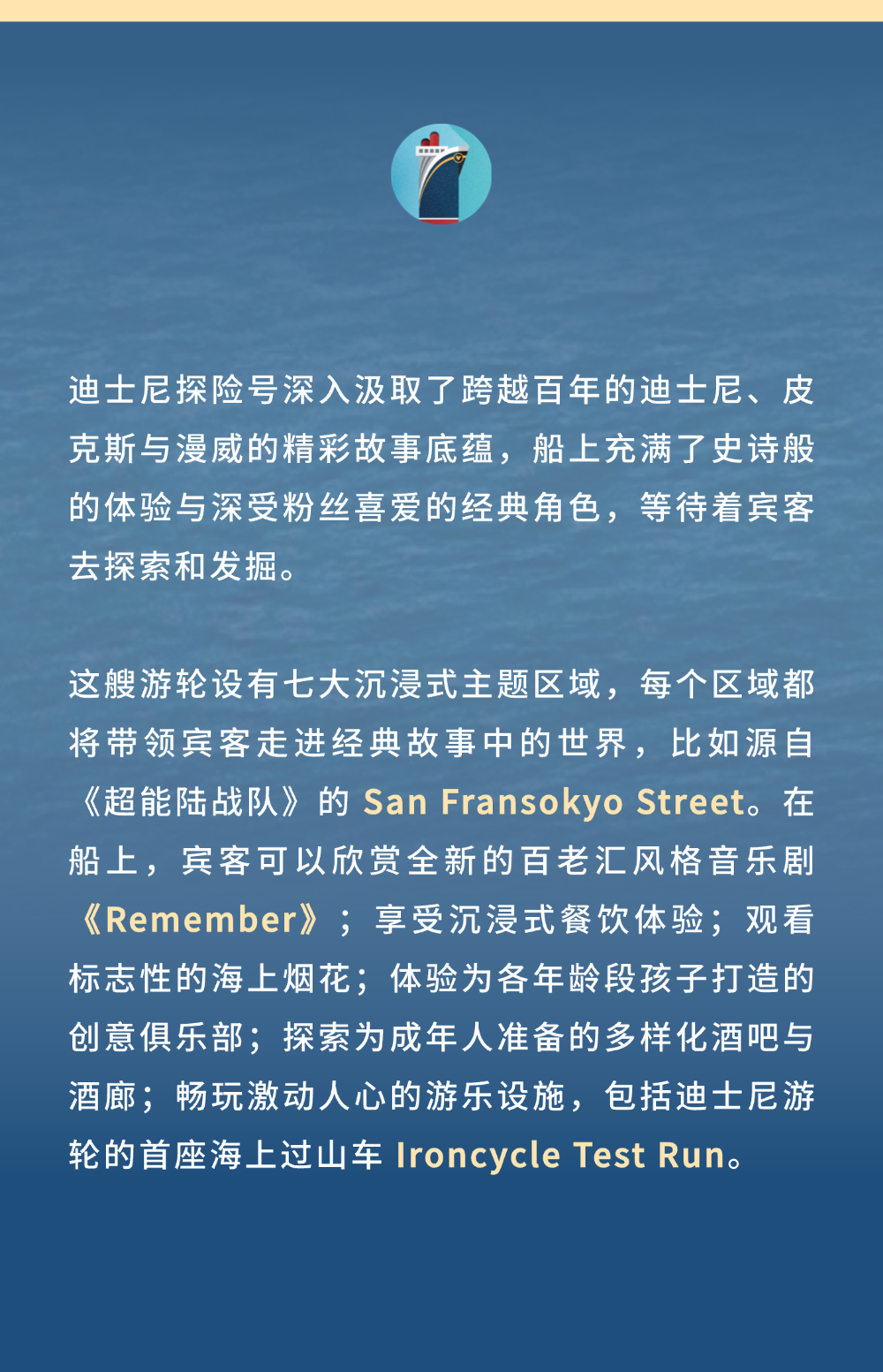 迪士尼探险号深入汲取了跨越百年的迪士尼、皮克斯与漫威的精彩故事底蕴，船上充满了史诗般的体验与深受粉丝喜爱的经典角色，等待着宾客去探索和发掘。

这艘游轮设有七大沉浸式主题区域，每个区域都将带领宾客走进经典故事中的世界，比如源自《超能陆战队》的 San Fransokyo Street。在船上，宾客可以欣赏全新的百老汇风格音乐剧《Remember》；享受沉浸式餐饮体验；观看标志性的海上烟花；体验为各年龄段孩子打造的创意俱乐部；探索为成年人准备的多样化酒吧与酒廊；畅玩激动人心的游乐设施，包括迪士尼游轮的首座海上过山车 Ironcycle Test Run。